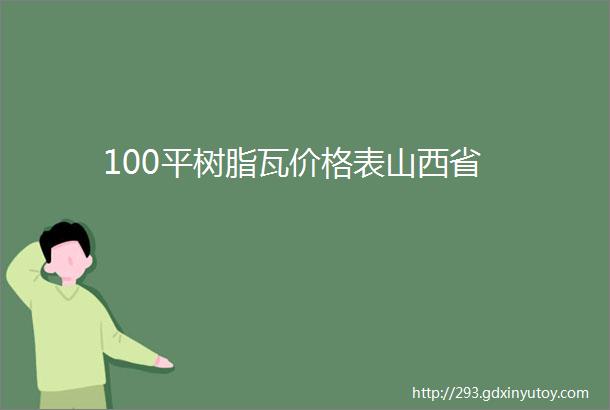 100平树脂瓦价格表山西省

http://293.gdxinyutoy.com